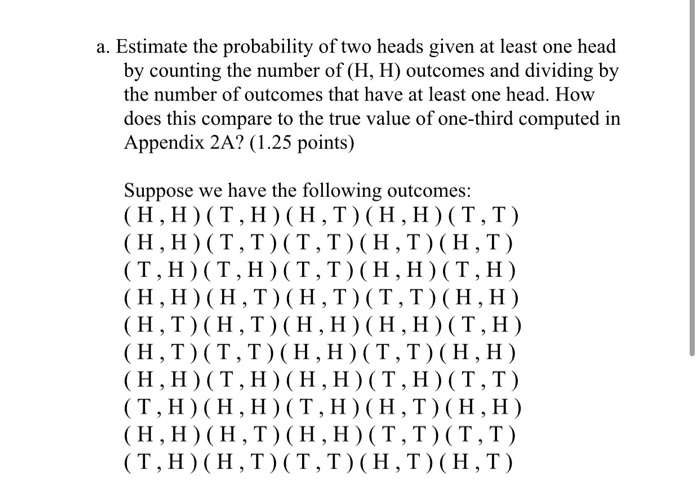 a. Estimate the probability of two heads given at least one head by counting the number of (H, H) outcomes and dividing by the number of outcomes that have at least one head. How does this compare to the true value of one-third computed in Appendix 2A? (1.25 points)

Suppose we have the following outcomes:
(H,H)(T,H)(H,T)(H,H)(T,T)
(H,H)(T,T)(T,T)(H,T)(H,T)
(T,H)(T,H)(T,T)(H,H)(T,H)
(H,H)(H,T)(H,T)(T,T)(H,H)
(H,T)(H,T)(H,H)(H,H)(T,H)
(H,T)(T,T)(H,H)(T,T)(H,H)
(H,H)(T,H)(H,H)(T,H)(T,T)
(T,H)(H,H)(T,H)(H,T)(H,H)
(H,H)(H,T)(H,H)(T,T)(T,T)
(T,H)(H,T)(T,T)(H,T)(H,T)